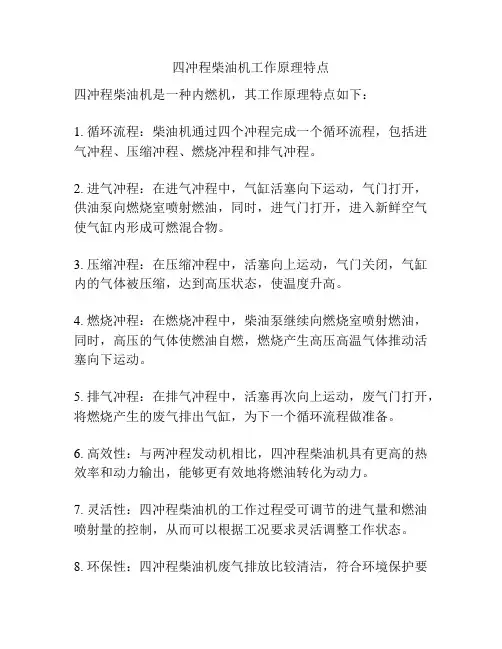 四冲程柴油机工作原理特点

四冲程柴油机是一种内燃机，其工作原理特点如下：

1. 循环流程：柴油机通过四个冲程完成一个循环流程，包括进气冲程、压缩冲程、燃烧冲程和排气冲程。

2. 进气冲程：在进气冲程中，气缸活塞向下运动，气门打开，供油泵向燃烧室喷射燃油，同时，进气门打开，进入新鲜空气使气缸内形成可燃混合物。

3. 压缩冲程：在压缩冲程中，活塞向上运动，气门关闭，气缸内的气体被压缩，达到高压状态，使温度升高。

4. 燃烧冲程：在燃烧冲程中，柴油泵继续向燃烧室喷射燃油，同时，高压的气体使燃油自燃，燃烧产生高压高温气体推动活塞向下运动。

5. 排气冲程：在排气冲程中，活塞再次向上运动，废气门打开，将燃烧产生的废气排出气缸，为下一个循环流程做准备。

6. 高效性：与两冲程发动机相比，四冲程柴油机具有更高的热效率和动力输出，能够更有效地将燃油转化为动力。

7. 灵活性：四冲程柴油机的工作过程受可调节的进气量和燃油喷射量的控制，从而可以根据工况要求灵活调整工作状态。

8. 环保性：四冲程柴油机废气排放比较清洁，符合环境保护要